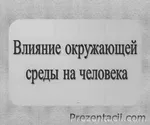 Влияние окружающей среды на человека

Prezentacii.com